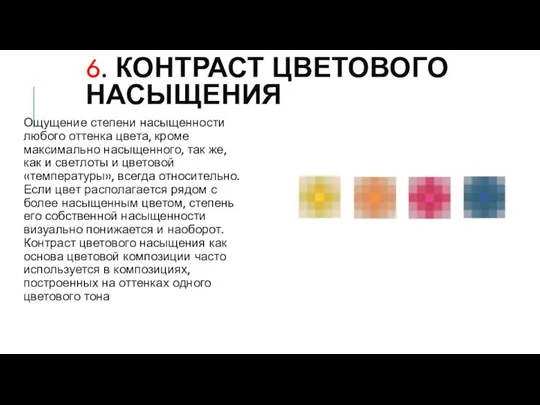 6. КОНТРАСТ ЦВЕТОВОГО НАСЫЩЕНИЯ

Ощущение степени насыщенности любого оттенка цвета, кроме максимально насыщенного, так же, как и светлоты и цветовой «температуры», всегда относительно. Если цвет располагается рядом с более насыщенным цветом, степень его собственной насыщенности визуально понижается и наоборот. Контраст цветового насыщения как основа цветовой композиции часто используется в композициях, построенных на оттенках одного цветового тона